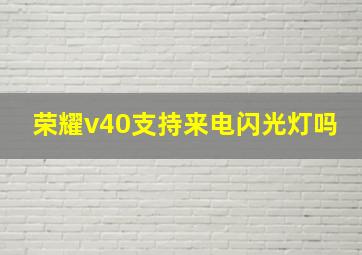 荣耀v40支持来电闪光灯吗